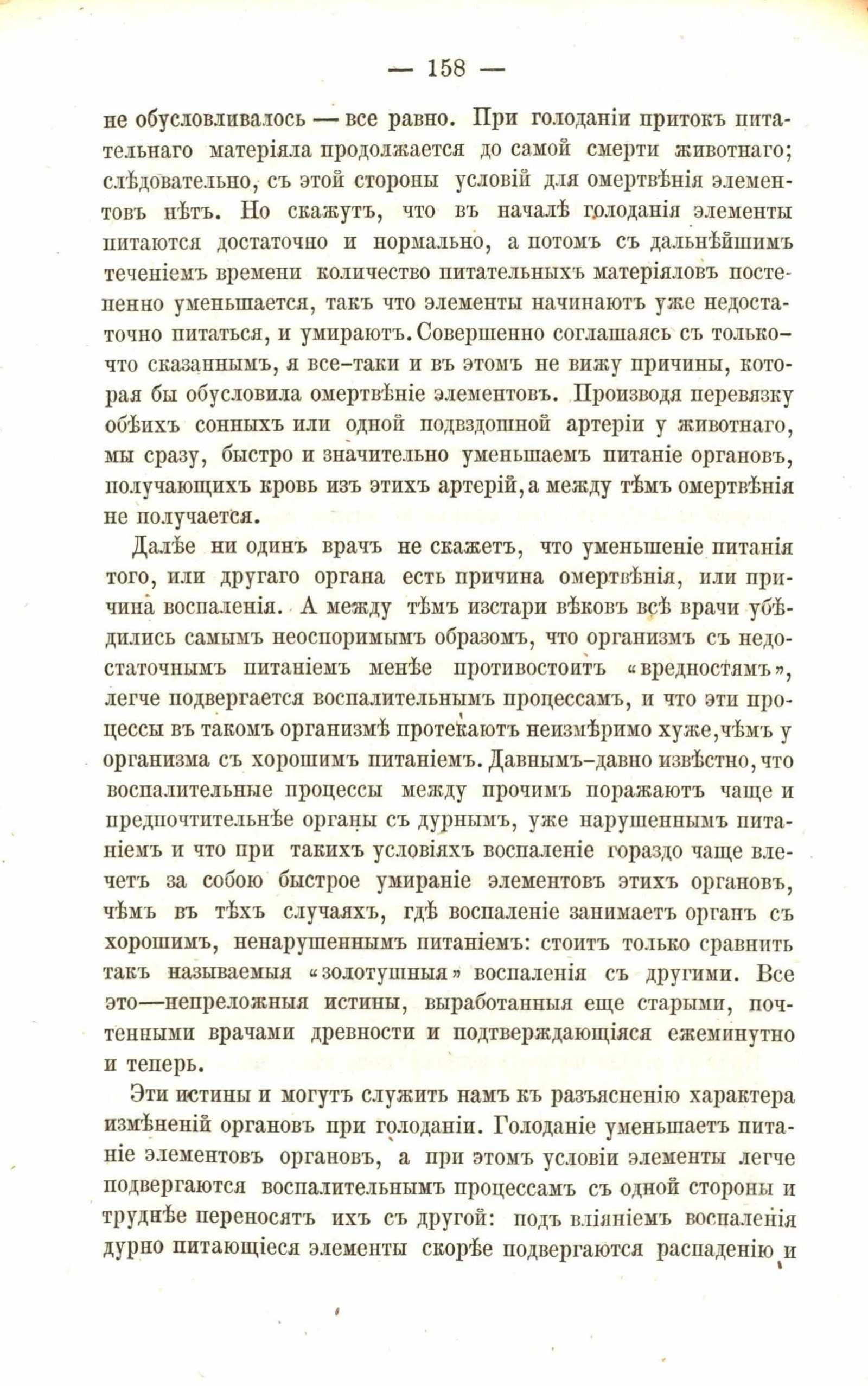 — 158 —

не обусловливалось — все равно. При голоданіи притокъ питательнаго матеріяла продолжается до самой смерти животнаго; слѣдовательно, съ этой стороны условій для омертвѣнія элементовъ нѣтъ. Но скажутъ, что въ началѣ голоданія элементы питаются достаточно и нормально, а потомъ съ дальнѣйшимъ теченіемъ времени количество питательныхъ матеріяловъ постепенно уменьшается, такъ что элементы начинаютъ уже недостаточно питаться, и умираютъ. Совершенно соглашаясь съ только-что сказаннымъ, я все-таки и въ этомъ не вижу причины, которая бы обусловила омертвѣніе элементовъ. Производя перевязку обѣихъ сонныхъ или одной подвздошной артеріи у животнаго, мы сразу, быстро и значительно уменьшаемъ питаніе органовъ, получающихъ кровь изъ этихъ артерій, а между тѣмъ омертвѣнія не получается.

Далѣе ни одинъ врачъ не скажетъ, что уменьшеніе питанія того, или другаго органа есть причина омертвѣнія, или причина воспаленія. А между тѣмъ изстари вѣковъ всѣ врачи убѣдились самымъ неоспоримымъ образомъ, что организмъ съ недостаточнымъ питаніемъ менѣе противостоитъ «вредностямъ», легче подвергается воспалительнымъ процессамъ, и что эти процессы въ такомъ организмѣ протекаютъ неизмѣримо хуже, чѣмъ у организма съ хорошимъ питаніемъ. Давнымъ-давно извѣстно, что воспалительные процессы между прочимъ поражаютъ чаще и предпочтительнѣе органы съ дурнымъ, уже нарушеннымъ питаніемъ и что при такихъ условіяхъ воспаленіе гораздо чаще влечетъ за собою быстрое умираніе элементовъ этихъ органовъ, чѣмъ въ тѣхъ случаяхъ, гдѣ воспаленіе занимаетъ органъ съ хорошимъ, ненарушеннымъ питаніемъ: стоитъ только сравнить такъ называемыя «золотушныя» воспаленія съ другими. Все это—непреложныя истины, выработанныя еще старыми, почтенными врачами древности и подтверждающіяся ежеминутно и теперь.

Эти истины и могутъ служить намъ къ разъясненію характера измѣненій органовъ при голоданіи. Голоданіе уменьшаетъ питаніе элементовъ органовъ, а при этомъ условіи элементы легче подвергаются воспалительнымъ процессамъ съ одной стороны и труднѣе переносятъ ихъ съ другой: подъ вліяніемъ воспаленія дурно питающіеся элементы скорѣе подвергаются распаденію и